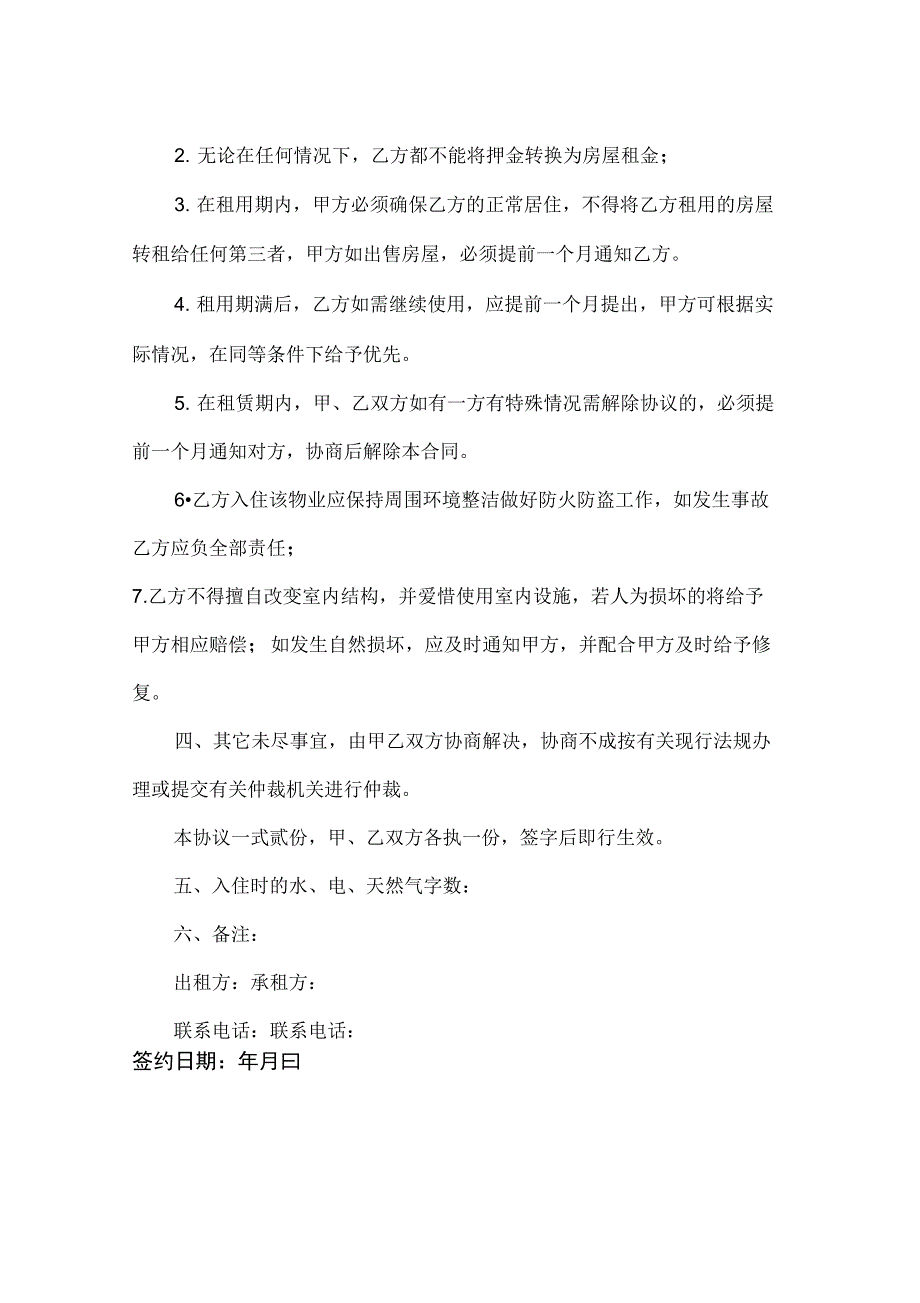 2. 无论在任何情况下，乙方都不能将押金转换为房屋租金；

3. 在租用期内，甲方必须确保乙方的正常居住，不得将乙方租用的房屋转租给任何第三者，甲方如出售房屋，必须提前一个月通知乙方。

4. 租用期满后，乙方如需继续使用，应提前一个月提出，甲方可根据实际情况，在同等条件下给予优先。

5. 在租赁期内，甲、乙双方如有一方有特殊情况需解除协议的，必须提前一个月通知对方，协商后解除本合同。

6•乙方入住该物业应保持周围环境整洁做好防火防盗工作，如发生事故乙方应负全部责任；

7.乙方不得擅自改变室内结构，并爱惜使用室内设施，若人为损坏的将给予甲方相应赔偿；如发生自然损坏，应及时通知甲方，并配合甲方及时给予修复。

四、其它未尽事宜，由甲乙双方协商解决，协商不成按有关现行法规办理或提交有关仲裁机关进行仲裁。

本协议一式贰份，甲、乙双方各执一份，签字后即行生效。

五、入住时的水、电、天然气字数：

六、备注：

出租方：承租方：

联系电话：联系电话：

签约日期：年月曰